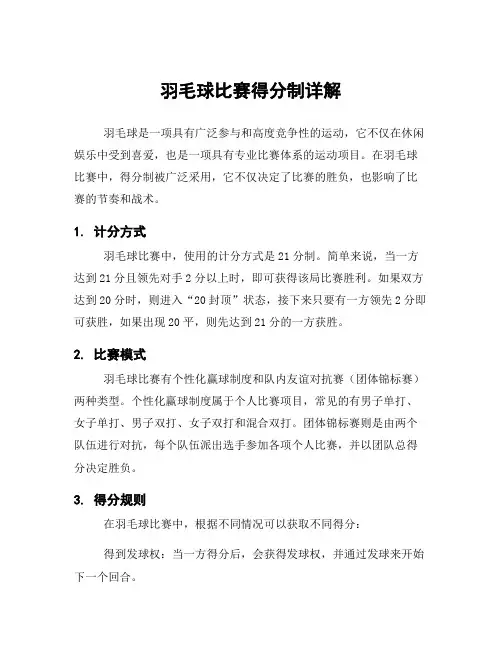 羽毛球比赛得分制详解

羽毛球是一项具有广泛参与和高度竞争性的运动，它不仅在休闲娱乐中受到喜爱，也是一项具有专业比赛体系的运动项目。在羽毛球比赛中，得分制被广泛采用，它不仅决定了比赛的胜负，也影响了比赛的节奏和战术。

1. 计分方式

羽毛球比赛中，使用的计分方式是21分制。简单来说，当一方达到21分且领先对手2分以上时，即可获得该局比赛胜利。如果双方达到20分时，则进入“20封顶”状态，接下来只要有一方领先2分即可获胜，如果出现20平，则先达到21分的一方获胜。

2. 比赛模式

羽毛球比赛有个性化赢球制度和队内友谊对抗赛（团体锦标赛）两种类型。个性化赢球制度属于个人比赛项目，常见的有男子单打、女子单打、男子双打、女子双打和混合双打。团体锦标赛则是由两个队伍进行对抗，每个队伍派出选手参加各项个人比赛，并以团队总得分决定胜负。

3. 得分规则

在羽毛球比赛中，根据不同情况可以获取不同得分：

得到发球权：当一方得分后，会获得发球权，并通过发球来开始下一个回合。